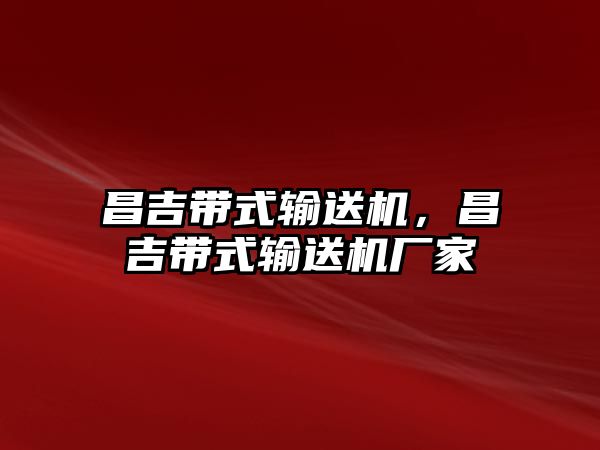 昌吉带式输送机，昌吉带式输送机厂家